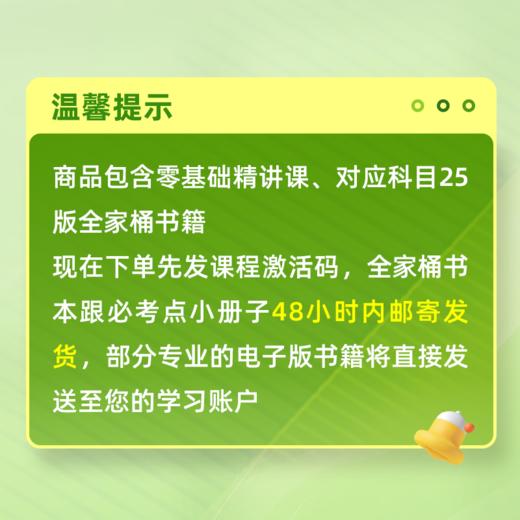 温馨提示

商品包含零基础精讲课、对应科目25版全家桶书籍

现在下单先发课程激活码，全家桶书本跟必考点小册子48小时内邮寄发货，部分专业的电子版书籍将直接发送至您的学习账户